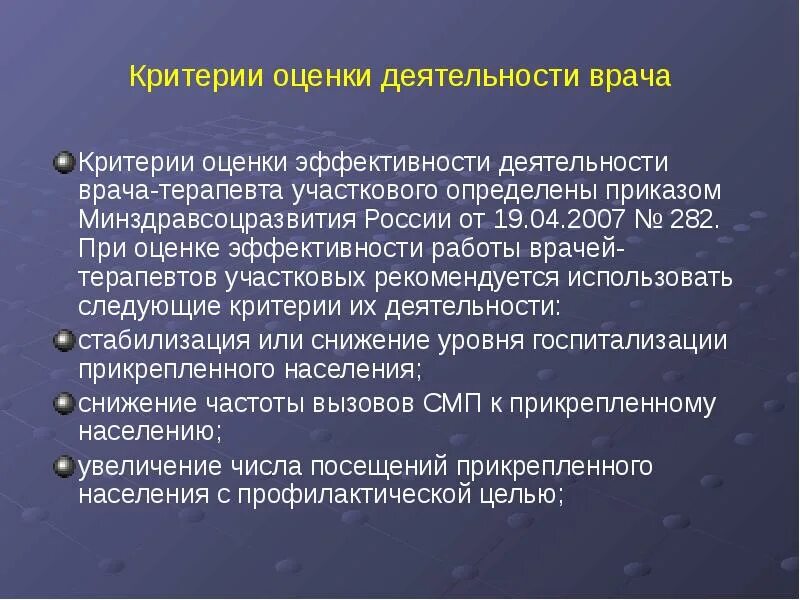 Критерии оценки деятельности врача

Критерии оценки эффективности деятельности врача-терапевта участкового определены приказом Минздравсоцразвития России от 19.04.2007 № 282. При оценке эффективности работы врачей-терапевтов участковых рекомендуется использовать следующие критерии их деятельности:

стабилизация или снижение уровня госпитализации прикрепленного населения;

снижение частоты вызовов СМП к прикрепленному населению;

увеличение числа посещений прикрепленного населения с профилактической целью;